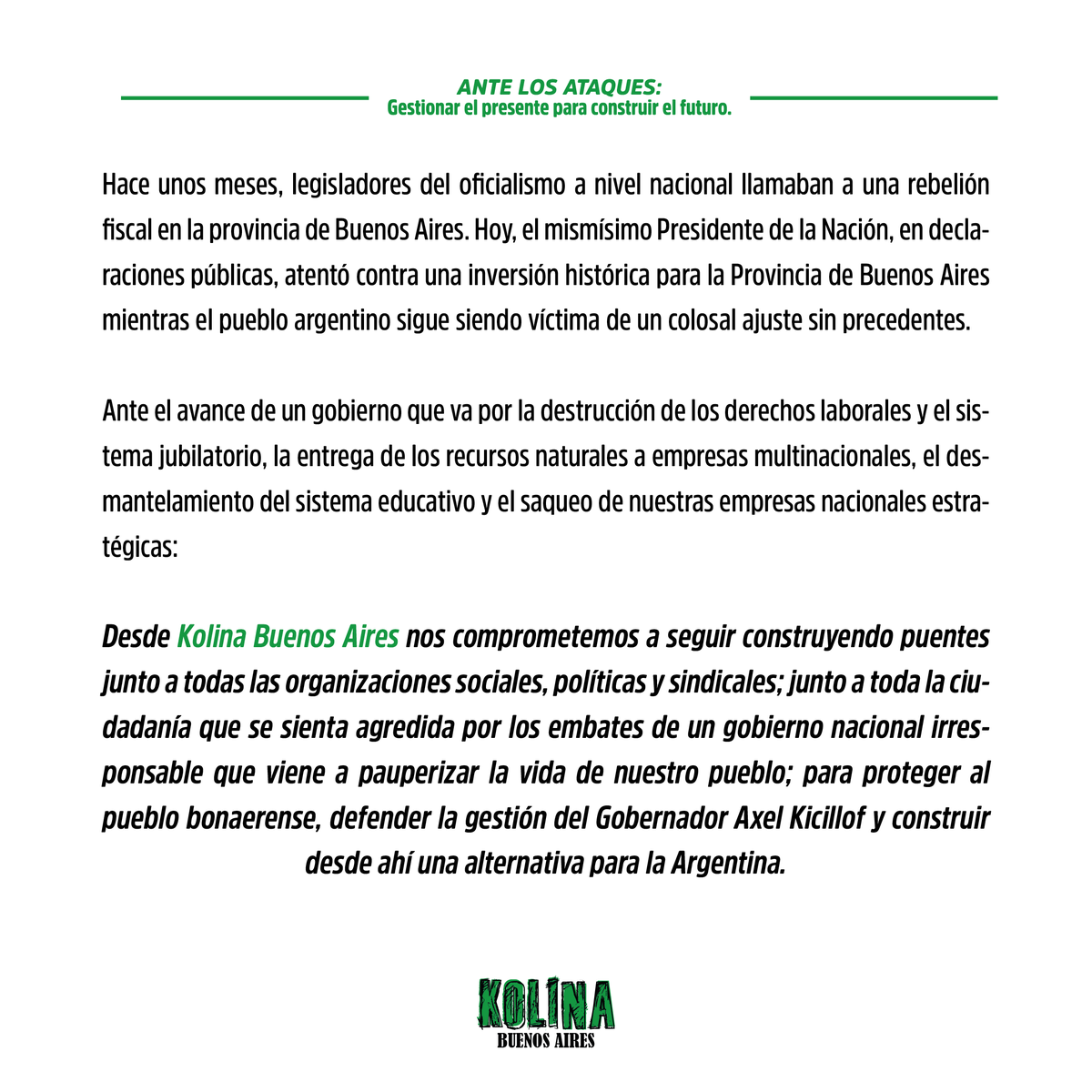 ANTE LOS ATAQUES:
Gestionar el presente para construir el futuro.

Hace unos meses, legisladores del oficialismo a nivel nacional llamaban a una rebelión fiscal en la provincia de Buenos Aires. Hoy, el mismísimo Presidente de la Nación, en declaraciones públicas, atentó contra una inversión histórica para la Provincia de Buenos Aires mientras el pueblo argentino sigue siendo víctima de un colosal ajuste sin precedentes.

Ante el avance de un gobierno que va por la destrucción de los derechos laborales y el sistema jubilatorio, la entrega de los recursos naturales a empresas multinacionales, el desmantelamiento del sistema educativo y el saqueo de nuestras empresas nacionales estratégicas:

Desde Kolina Buenos Aires nos comprometemos a seguir construyendo puentes junto a todas las organizaciones sociales, políticas y sindicales; junto a toda la ciudadanía que se sienta agredida por los embates de un gobierno nacional irresponsable que viene a pauperizar la vida de nuestro pueblo; para proteger al pueblo bonaerense, defender la gestión del Gobernador Axel Kicillof y construir desde ahí una alternativa para la Argentina.

KOLINA
BUENOS AIRES